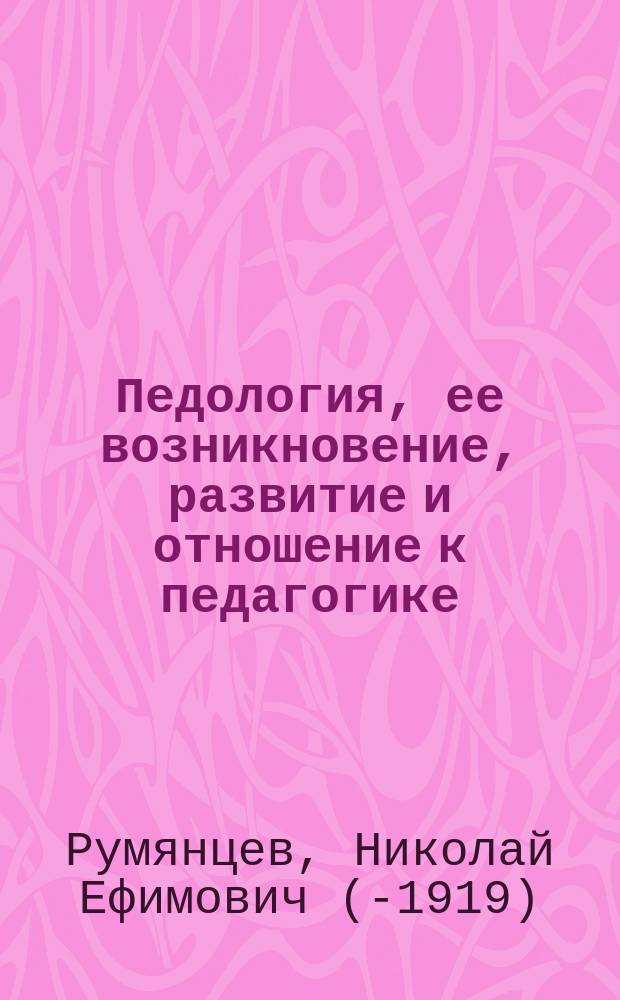 Педология, ее возникновение, развитие и отношение к педагогике

Румянцев, Николай Ефимович (-1919)